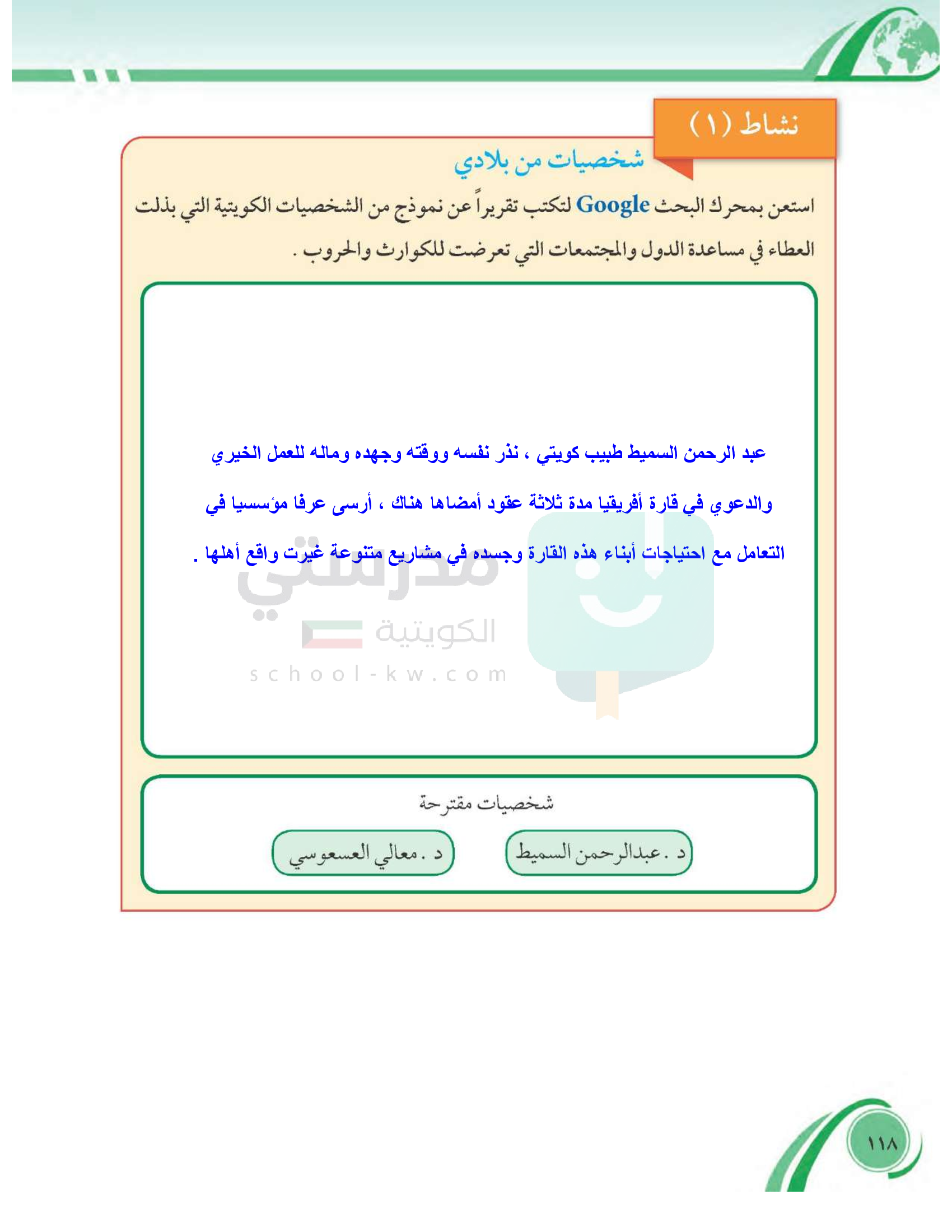 نشاط (١)

شخصيات من بلادي

استعن بمحرك البحث Google لتكتب تقريراً عن نموذج من الشخصيات الكويتية التي بذلت العطاء في مساعدة الدول والمجتمعات التي تعرضت للكوارث والحروب .

عبد الرحمن السميط طبيب كويتي ، نذر نفسه ووقته وجهده وماله للعمل الخيري والدعوي في قارة أفريقيا مدة ثلاثة عقود أمضاها هناك ، أرسى عرفا مؤسسيا في التعامل مع احتياجات أبناء هذه القارة وجسده في مشاريع متنوعة غيرت واقع أهلها .

مدرستي الكويتية
school-kw.com

شخصيات مقترحة

د . عبدالرحمن السميط

د . معالي العسعوسي

١١٨